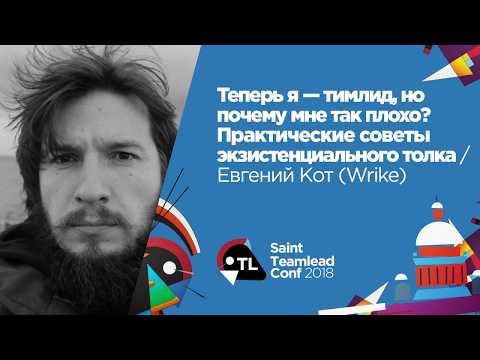 Теперь я — тимлид, но почему мне так плохо? Практические советы экзистенциального толка / Евгений Кот (Wrike)

TL Saint Teamlead Conf 2018